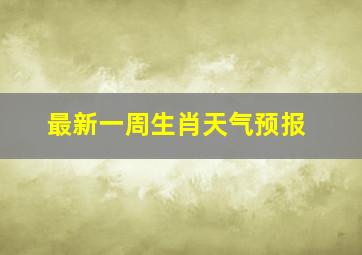 最新一周生肖天气预报